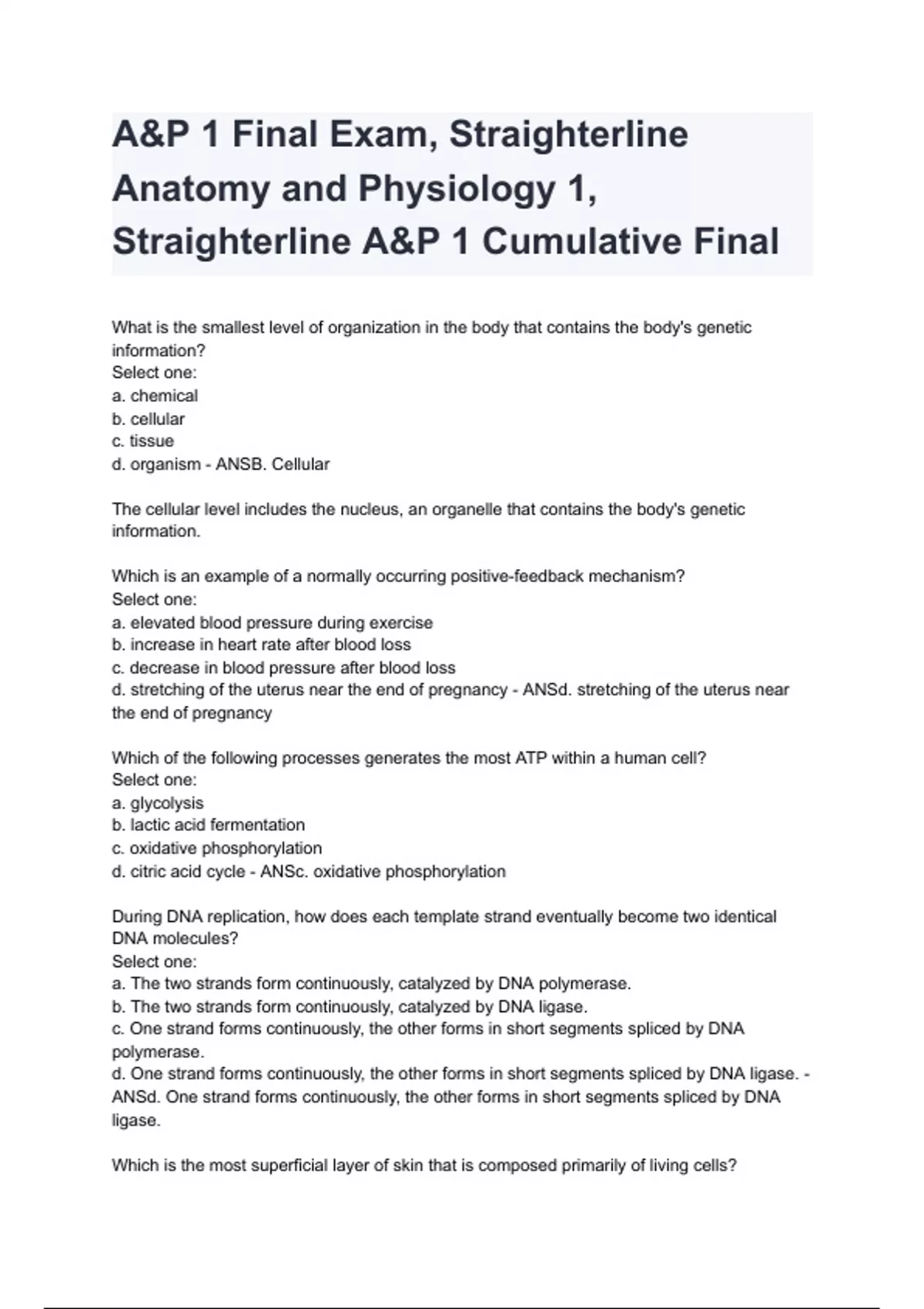 A&P 1 Final Exam, Straighterline Anatomy and Physiology 1, Straighterline A&P 1 Cumulative Final

What is the smallest level of organization in the body that contains the body's genetic information?
Select one:
a. chemical
b. cellular
c. tissue
d. organism - ANSB. Cellular

The cellular level includes the nucleus, an organelle that contains the body's genetic information.

Which is an example of a normally occurring positive-feedback mechanism?
Select one:
a. elevated blood pressure during exercise
b. increase in heart rate after blood loss
c. decrease in blood pressure after blood loss
d. stretching of the uterus near the end of pregnancy - ANSd. stretching of the uterus near the end of pregnancy

Which of the following processes generates the most ATP within a human cell?
Select one:
a. glycolysis
b. lactic acid fermentation
c. oxidative phosphorylation
d. citric acid cycle - ANSc. oxidative phosphorylation

During DNA replication, how does each template strand eventually become two identical DNA molecules?
Select one:
a. The two strands form continuously, catalyzed by DNA polymerase.
b. The two strands form continuously, catalyzed by DNA ligase.
c. One strand forms continuously, the other forms in short segments spliced by DNA polymerase.
d. One strand forms continuously, the other forms in short segments spliced by DNA ligase. - ANSd. One strand forms continuously, the other forms in short segments spliced by DNA ligase.

Which is the most superficial layer of skin that is composed primarily of living cells?